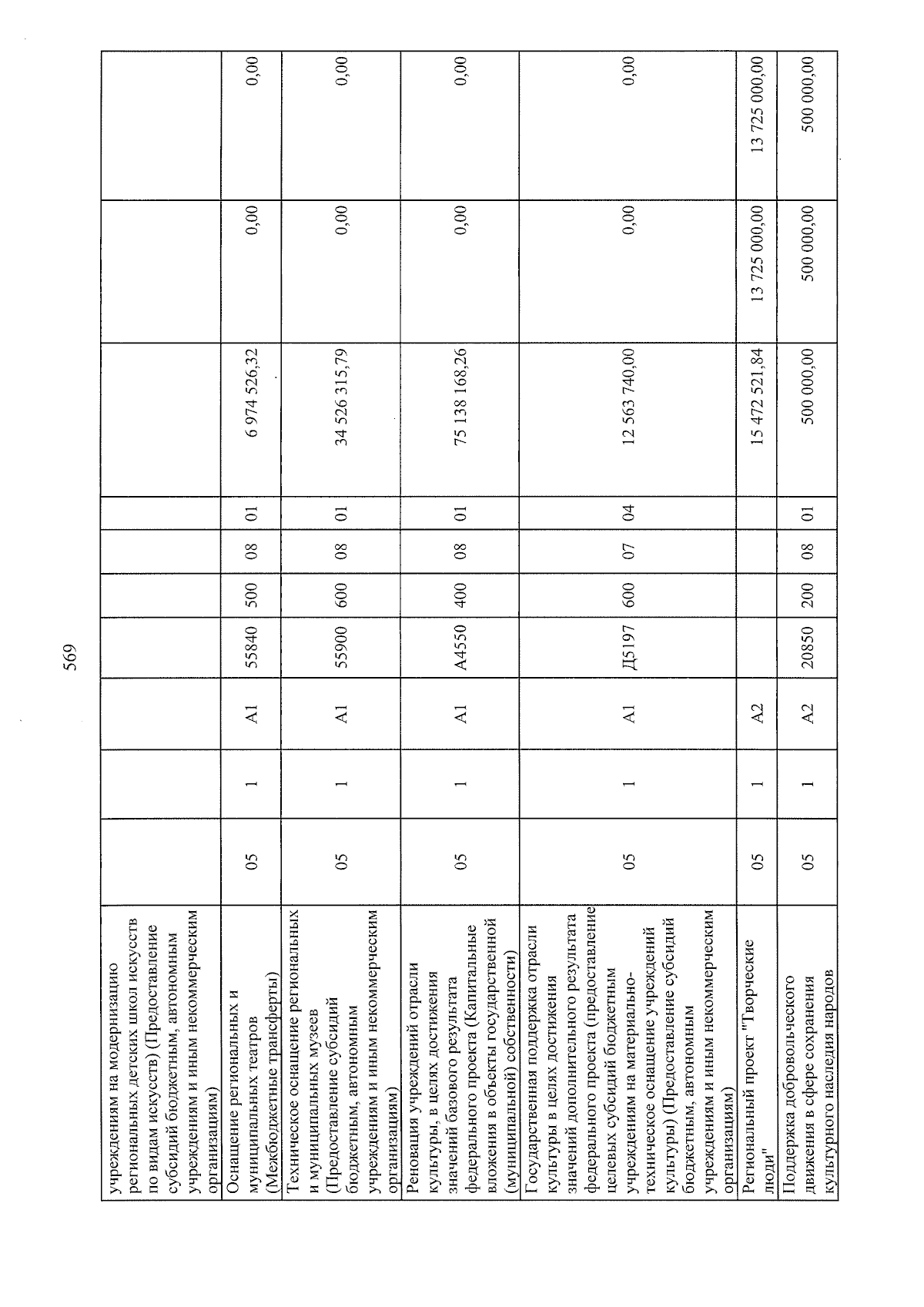 569

| учреждениям на модернизацию региональных детских школ искусств по видам искусств) (Предоставление субсидий бюджетным, автономным учреждениям и иным некоммерческим организациям) | | | | | | | | | | |
|---|---|---|---|---|---|---|---|---|---|---|
| Оснащение региональных и муниципальных театров (Межбюджетные трансферты) | 05 | 1 | А1 | 55840 | 500 | 08 | 01 | 6 974 526,32 | 0,00 | 0,00 |
| Техническое оснащение региональных и муниципальных музеев (Предоставление субсидий бюджетным, автономным учреждениям и иным некоммерческим организациям) | 05 | 1 | А1 | 55900 | 600 | 08 | 01 | 34 526 315,79 | 0,00 | 0,00 |
| Реновация учреждений отрасли культуры, в целях достижения значений базового результата федерального проекта (Капитальные вложения в объекты государственной (муниципальной) собственности) | 05 | 1 | А1 | А4550 | 400 | 08 | 01 | 75 138 168,26 | 0,00 | 0,00 |
| Государственная поддержка отрасли культуры в целях достижения значений дополнительного результата федерального проекта (предоставление целевых субсидий бюджетным учреждениям на материально-техническое оснащение учреждений культуры) (Предоставление субсидий бюджетным, автономным учреждениям и иным некоммерческим организациям) | 05 | 1 | А1 | Д5197 | 600 | 07 | 04 | 12 563 740,00 | 0,00 | 0,00 |
| Региональный проект "Творческие люди" | 05 | 1 | А2 | | | | | 15 472 521,84 | 13 725 000,00 | 13 725 000,00 |
| Поддержка добровольческого движения в сфере сохранения культурного наследия народов | 05 | 1 | А2 | 20850 | 200 | 08 | 01 | 500 000,00 | 500 000,00 | 500 000,00 |